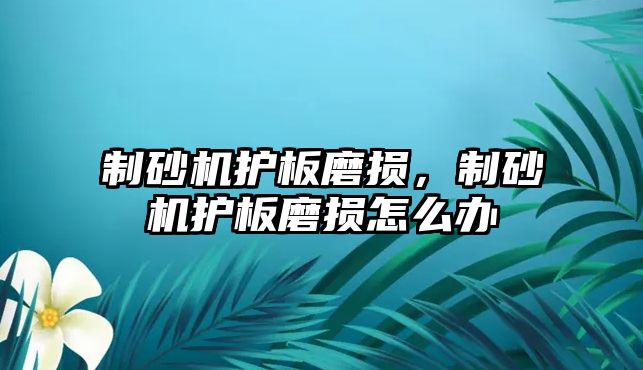 制砂机护板磨损，制砂机护板磨损怎么办